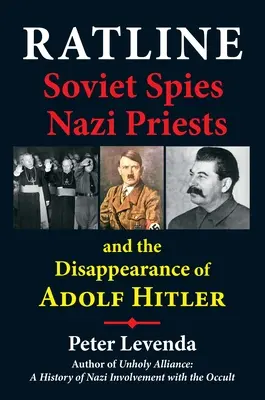 RATLINE

Soviet Spies
Nazi Priests

and the
Disappearance of
ADOLF HITLER

Peter Levenda

Author of Unholy Alliance:
A History of Nazi Involvement with the Occult